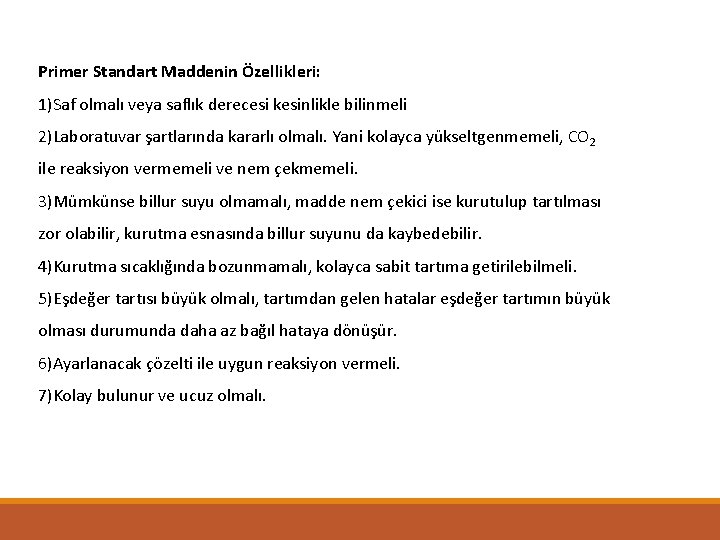 Primer Standart Maddenin Özellikleri:

1)Saf olmalı veya saflık derecesi kesinlikle bilinmeli

2)Laboratuvar şartlarında kararlı olmalı. Yani kolayca yükseltgenmemeli, $CO_2$ ile reaksiyon vermemeli ve nem çekmemeli.

3)Mümkünse billur suyu olmamalı, madde nem çekici ise kurutulup tartılması zor olabilir, kurutma esnasında billur suyunu da kaybedebilir.

4)Kurutma sıcaklığında bozunmamalı, kolayca sabit tartıma getirilebilmeli.

5)Eşdeğer tartısı büyük olmalı, tartımdan gelen hatalar eşdeğer tartımın büyük olması durumunda daha az bağıl hataya dönüşür.

6)Ayarlanacak çözelti ile uygun reaksiyon vermeli.

7)Kolay bulunur ve ucuz olmalı.